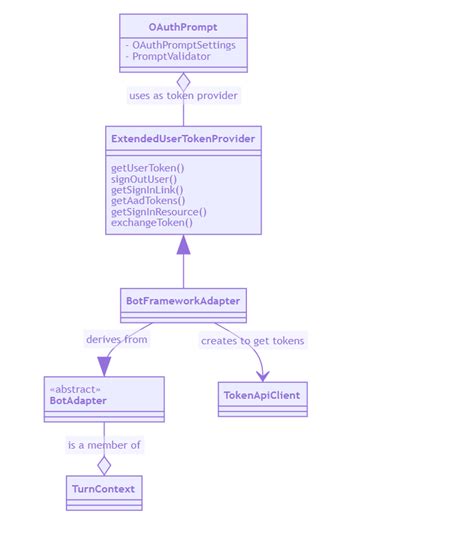 OAuthPrompt

- OAuthPromptSettings
- PromptValidator

uses as token provider

ExtendedUserTokenProvider

getUserToken()
signOutUser()
getSignInLink()
getAadTokens()
getSignInResource()
exchangeToken()

BotFrameworkAdapter

derives from

creates to get tokens

«abstract»
BotAdapter

TokenApiClient

is a member of

TurnContext